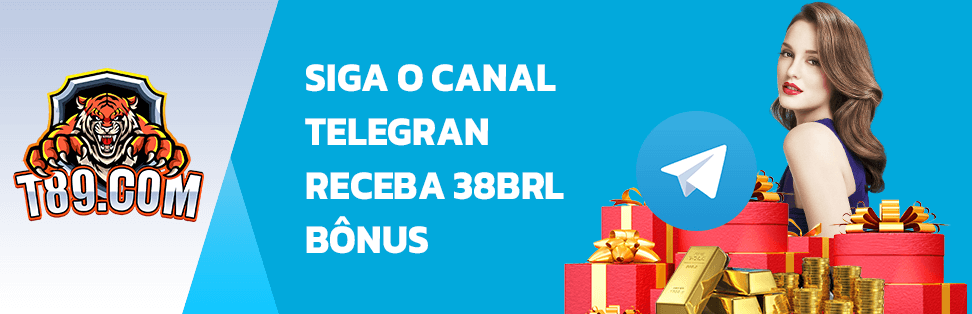 T89.COM

SIGA O CANAL TELEGRAN RECEBA 38BRL BÔNUS